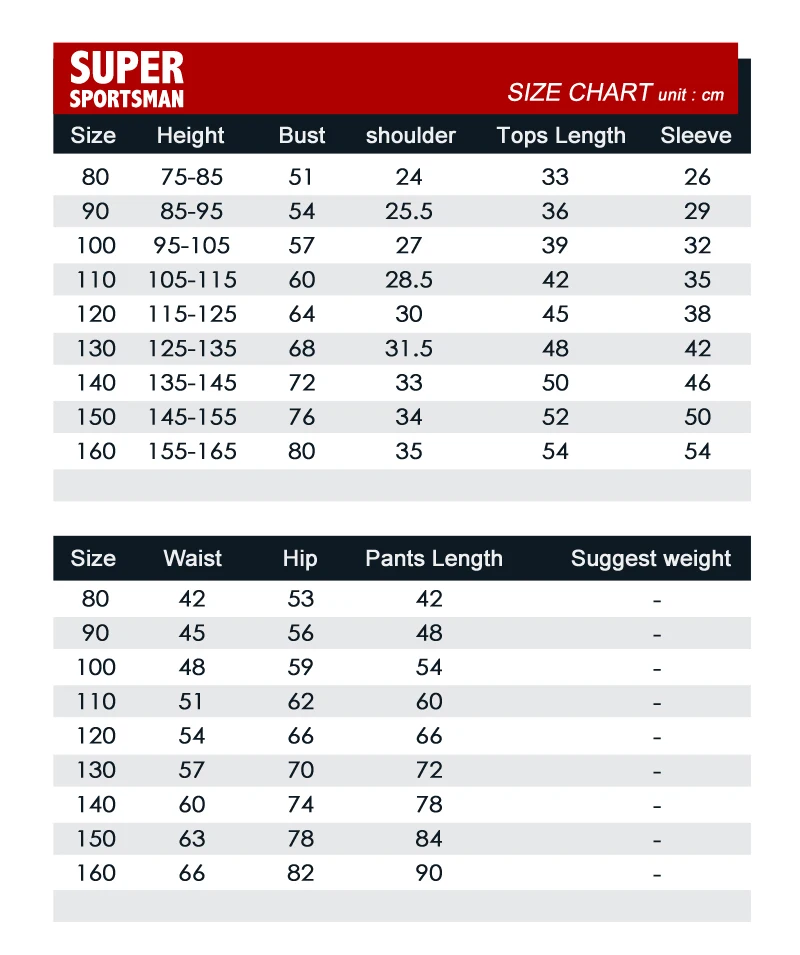 SUPER
SPORTSMAN

SIZE CHART unit : cm

| Size | Height | Bust | shoulder | Tops Length | Sleeve |
|---|---|---|---|---|---|
| 80 | 75-85 | 51 | 24 | 33 | 26 |
| 90 | 85-95 | 54 | 25.5 | 36 | 29 |
| 100 | 95-105 | 57 | 27 | 39 | 32 |
| 110 | 105-115 | 60 | 28.5 | 42 | 35 |
| 120 | 115-125 | 64 | 30 | 45 | 38 |
| 130 | 125-135 | 68 | 31.5 | 48 | 42 |
| 140 | 135-145 | 72 | 33 | 50 | 46 |
| 150 | 145-155 | 76 | 34 | 52 | 50 |
| 160 | 155-165 | 80 | 35 | 54 | 54 |

| Size | Waist | Hip | Pants Length | Suggest weight |
|---|---|---|---|---|
| 80 | 42 | 53 | 42 | - |
| 90 | 45 | 56 | 48 | - |
| 100 | 48 | 59 | 54 | - |
| 110 | 51 | 62 | 60 | - |
| 120 | 54 | 66 | 66 | - |
| 130 | 57 | 70 | 72 | - |
| 140 | 60 | 74 | 78 | - |
| 150 | 63 | 78 | 84 | - |
| 160 | 66 | 82 | 90 | - |